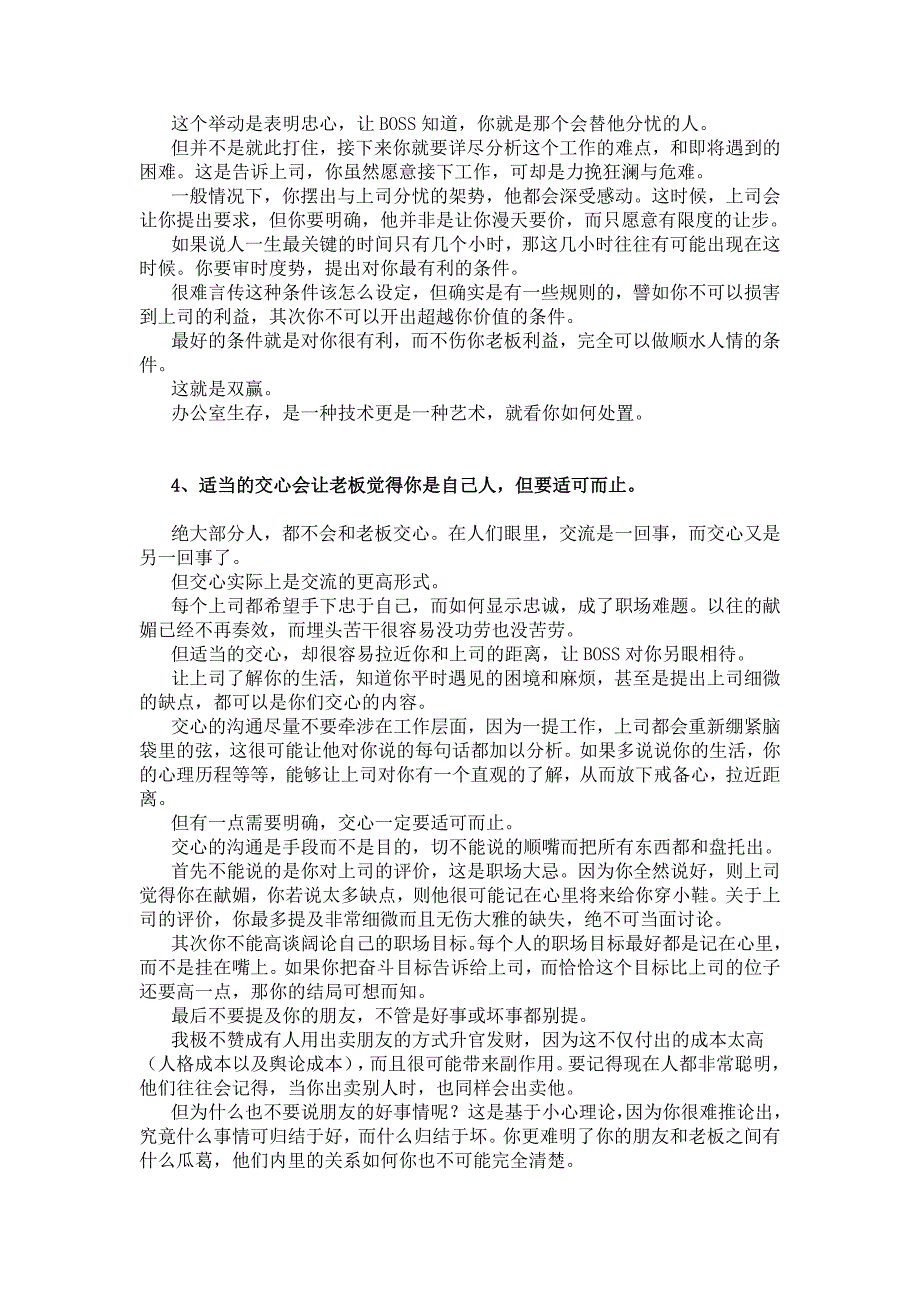 这个举动是表明忠心，让 BOSS 知道，你就是那个会替他分忧的人。
但并不是就此打住，接下来你就要详尽分析这个工作的难点，和即将遇到的困难。这是告诉上司，你虽然愿意接下工作，可却是力挽狂澜与危难。
一般情况下，你摆出与上司分忧的架势，他都会深受感动。这时候，上司会让你提出要求，但你要明确，他并非是让你漫天要价，而只愿意有限度的让步。
如果说人一生最关键的时间只有几个小时，那这几小时往往有可能出现在这时候。你要审时度势，提出对你最有利的条件。
很难言传这种条件该怎么设定，但确实是有一些规则的，譬如你不可以损害到上司的利益，其次你不可以开出超越你价值的条件。
最好的条件就是对你很有利，而不伤你老板利益，完全可以做顺水人情的条件。
这就是双赢。
办公室生存，是一种技术更是一种艺术，就看你如何处置。

4、适当的交心会让老板觉得你是自己人，但要适可而止。

绝大部分人，都不会和老板交心。在人们眼里，交流是一回事，而交心又是另一回事了。
但交心实际上是交流的更高形式。
每个上司都希望手下忠于自己，而如何显示忠诚，成了职场难题。以往的献媚已经不再奏效，而埋头苦干很容易没功劳也没苦劳。
但适当的交心，却很容易拉近你和上司的距离，让 BOSS 对你另眼相待。
让上司了解你的生活，知道你平时遇见的困境和麻烦，甚至是提出上司细微的缺点，都可以是你们交心的内容。
交心的沟通尽量不要牵涉在工作层面，因为一提工作，上司都会重新绷紧脑袋里的弦，这很可能让他对你说的每句话都加以分析。如果多说说你的生活，你的心理历程等等，能够让上司对你有一个直观的了解，从而放下戒备心，拉近距离。
但有一点需要明确，交心一定要适可而止。
交心的沟通是手段而不是目的，切不能说的顺嘴而把所有东西都和盘托出。
首先不能说的是你对上司的评价，这是职场大忌。因为你全然说好，则上司觉得你在献媚，你若说太多缺点，则他很可能记在心里将来给你穿小鞋。关于上司的评价，你最多提及非常细微而且无伤大雅的缺失，绝不可当面讨论。
其次你不能高谈阔论自己的职场目标。每个人的职场目标最好都是记在心里，而不是挂在嘴上。如果你把奋斗目标告诉给上司，而恰恰这个目标比上司的位子还要高一点，那你的结局可想而知。
最后不要提及你的朋友，不管是好事或坏事都别提。
我极不赞成有人用出卖朋友的方式升官发财，因为这不仅付出的成本太高（人格成本以及舆论成本），而且很可能带来副作用。要记得现在人都非常聪明，他们往往会记得，当你出卖别人时，也同样会出卖他。
但为什么也不要说朋友的好事情呢？这是基于小心理论，因为你很难推论出，究竟什么事情可归结于好，而什么归结于坏。你更难明了你的朋友和老板之间有什么瓜葛，他们内里的关系如何你也不可能完全清楚。